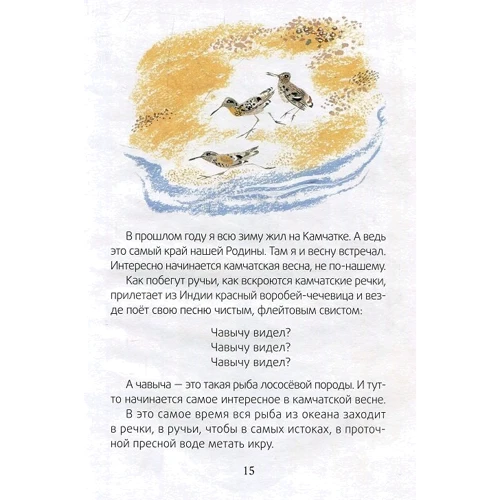 В прошлом году я всю зиму жил на Камчатке. А ведь это самый край нашей Родины. Там я и весну встречал. Интересно начинается камчатская весна, не по-нашему.

Как побегут ручьи, как вскроются камчатские речки, прилетает из Индии красный воробей-чечевица и везде поёт свою песню чистым, флейтовым свистом:

Чавычу видел?
Чавычу видел?
Чавычу видел?

А чавыча — это такая рыба лососёвой породы. И тут-то начинается самое интересное в камчатской весне.

В это самое время вся рыба из океана заходит в речки, в ручьи, чтобы в самых истоках, в проточной пресной воде метать икру.

15